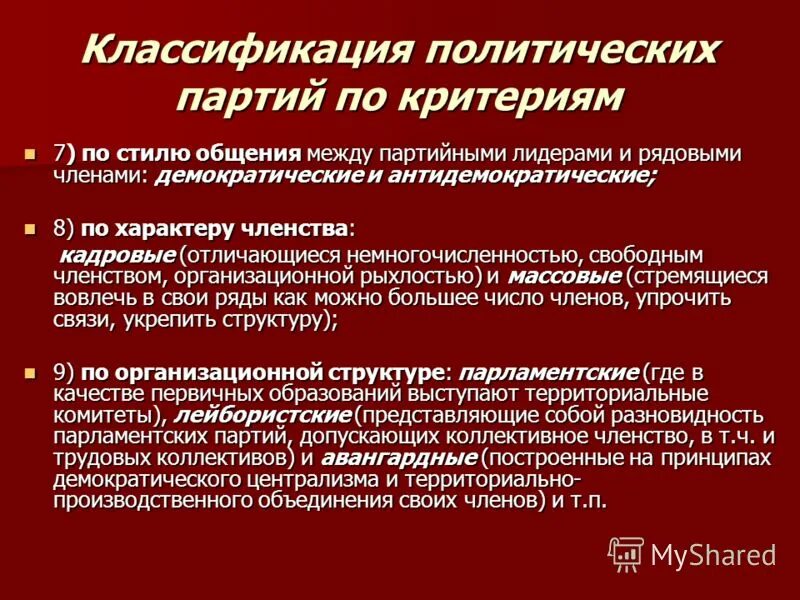 Классификация политических партий по критериям

7) по стилю общения между партийными лидерами и рядовыми членами: демократические и антидемократические;

8) по характеру членства:
кадровые (отличающиеся немногочисленностью, свободным членством, организационной рыхлостью) и массовые (стремящиеся вовлечь в свои ряды как можно большее число членов, упрочить связи, укрепить структуру);

9) по организационной структуре: парламентские (где в качестве первичных образований выступают территориальные комитеты), лейбористские (представляющие собой разновидность парламентских партий, допускающих коллективное членство, в т.ч. и трудовых коллективов) и авангардные (построенные на принципах демократического централизма и территориально-производственного объединения своих членов) и т.п.

MyShared